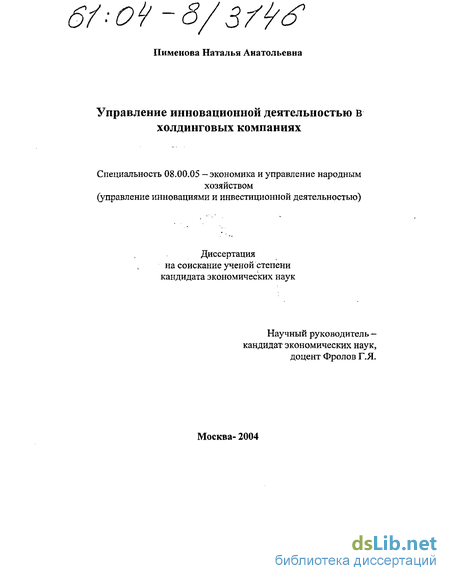 61:04-8/3146

Пименова Наталья Анатольевна

Управление инновационной деятельностью в холдинговых компаниях

Специальность 08.00.05 – экономика и управление народным хозяйством
(управление инновациями и инвестиционной деятельностью)

Диссертация
на соискание ученой степени
кандидата экономических наук

Научный руководитель –
кандидат экономических наук,
доцент Фролов Г.Я.

Москва- 2004

dsLib.net
библиотека диссертаций